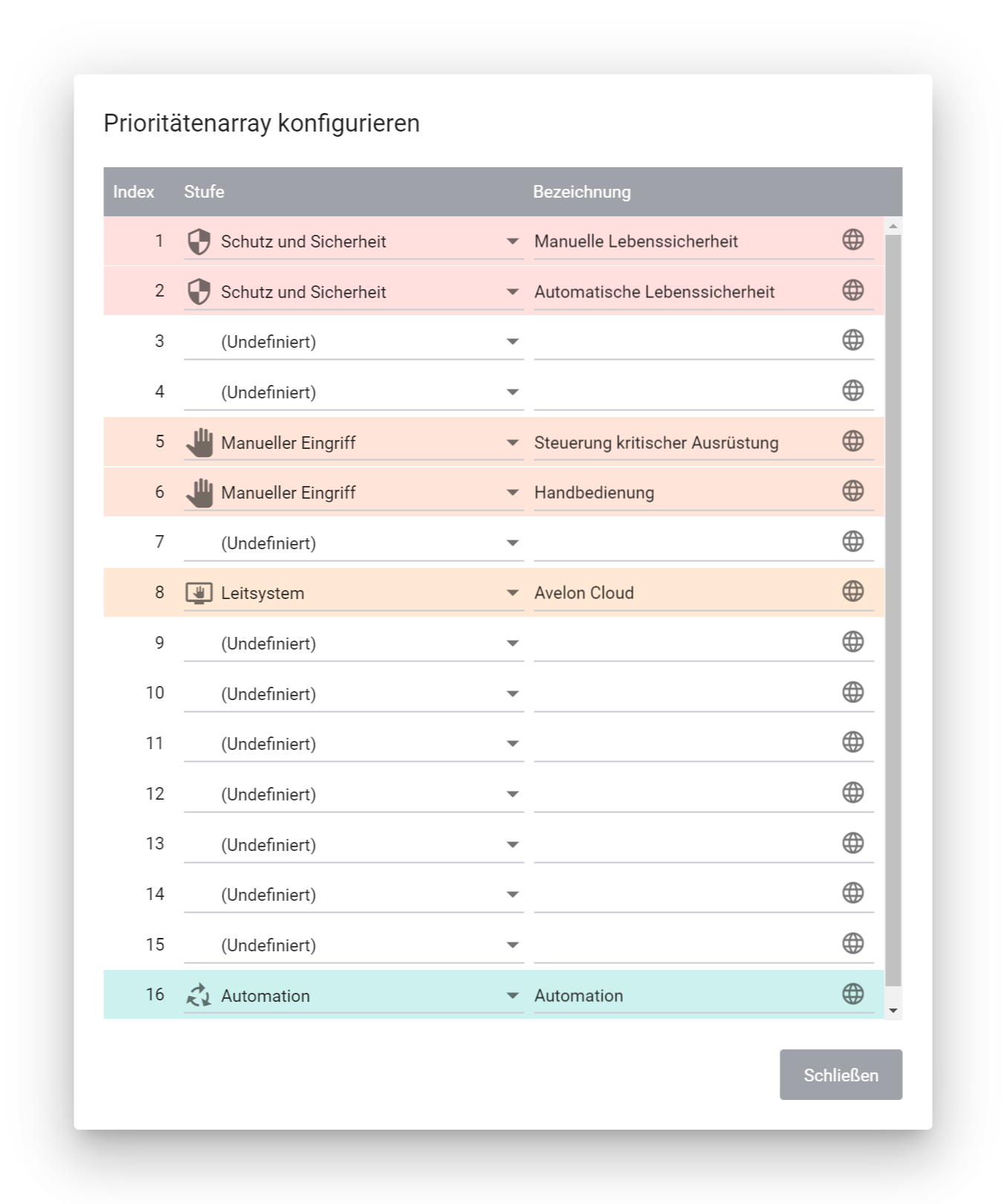 Prioritätenarray konfigurieren

| Index | Stufe | Bezeichnung |
|---|---|---|
| 1 | Schutz und Sicherheit | Manuelle Lebenssicherheit |
| 2 | Schutz und Sicherheit | Automatische Lebenssicherheit |
| 3 | (Undefiniert) | |
| 4 | (Undefiniert) | |
| 5 | Manueller Eingriff | Steuerung kritischer Ausrüstung |
| 6 | Manueller Eingriff | Handbedienung |
| 7 | (Undefiniert) | |
| 8 | Leitsystem | Avelon Cloud |
| 9 | (Undefiniert) | |
| 10 | (Undefiniert) | |
| 11 | (Undefiniert) | |
| 12 | (Undefiniert) | |
| 13 | (Undefiniert) | |
| 14 | (Undefiniert) | |
| 15 | (Undefiniert) | |
| 16 | Automation | Automation |

Schließen